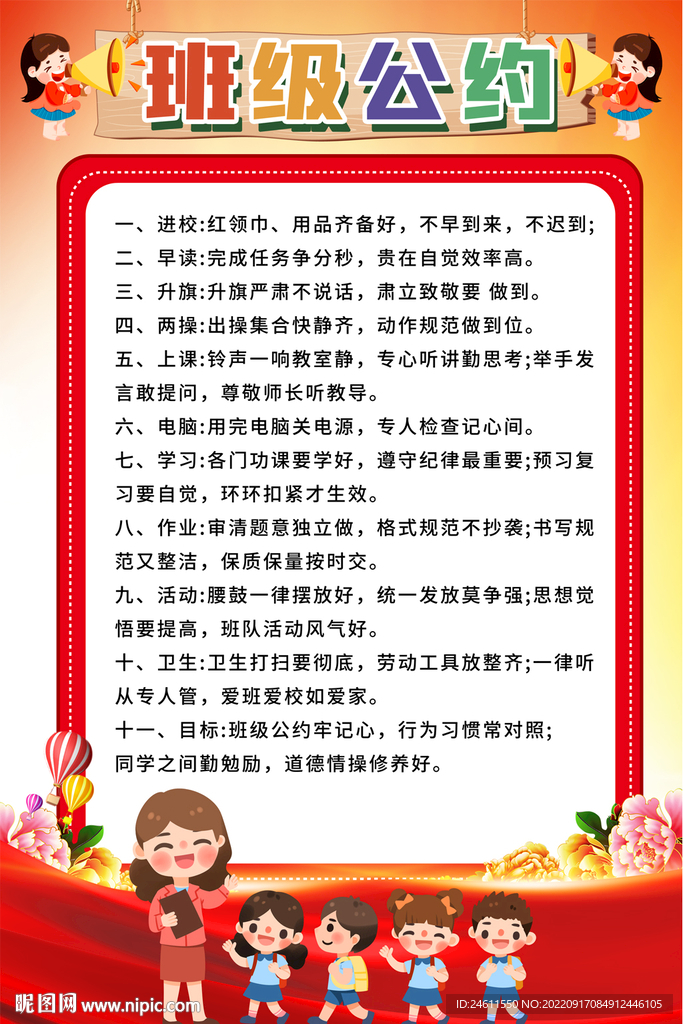 班级公约

一、进校:红领巾、用品齐备好，不早到来，不迟到;

二、早读:完成任务争分秒，贵在自觉效率高。

三、升旗:升旗严肃不说话，肃立致敬要 做到。

四、两操:出操集合快静齐，动作规范做到位。

五、上课:铃声一响教室静，专心听讲勤思考;举手发言敢提问，尊敬师长听教导。

六、电脑:用完电脑关电源，专人检查记心间。

七、学习:各门功课要学好，遵守纪律最重要;预习复习要自觉，环环扣紧才生效。

八、作业:审清题意独立做，格式规范不抄袭;书写规范又整洁，保质保量按时交。

九、活动:腰鼓一律摆放好，统一发放莫争强;思想觉悟要提高，班队活动风气好。

十、卫生:卫生打扫要彻底，劳动工具放整齐;一律听从专人管，爱班爱校如爱家。

十一、目标:班级公约牢记心，行为习惯常对照;同学之间勤勉励，道德情操修养好。

昵图网 www.nipic.com

ID:24611550 NO:20220917084912446105